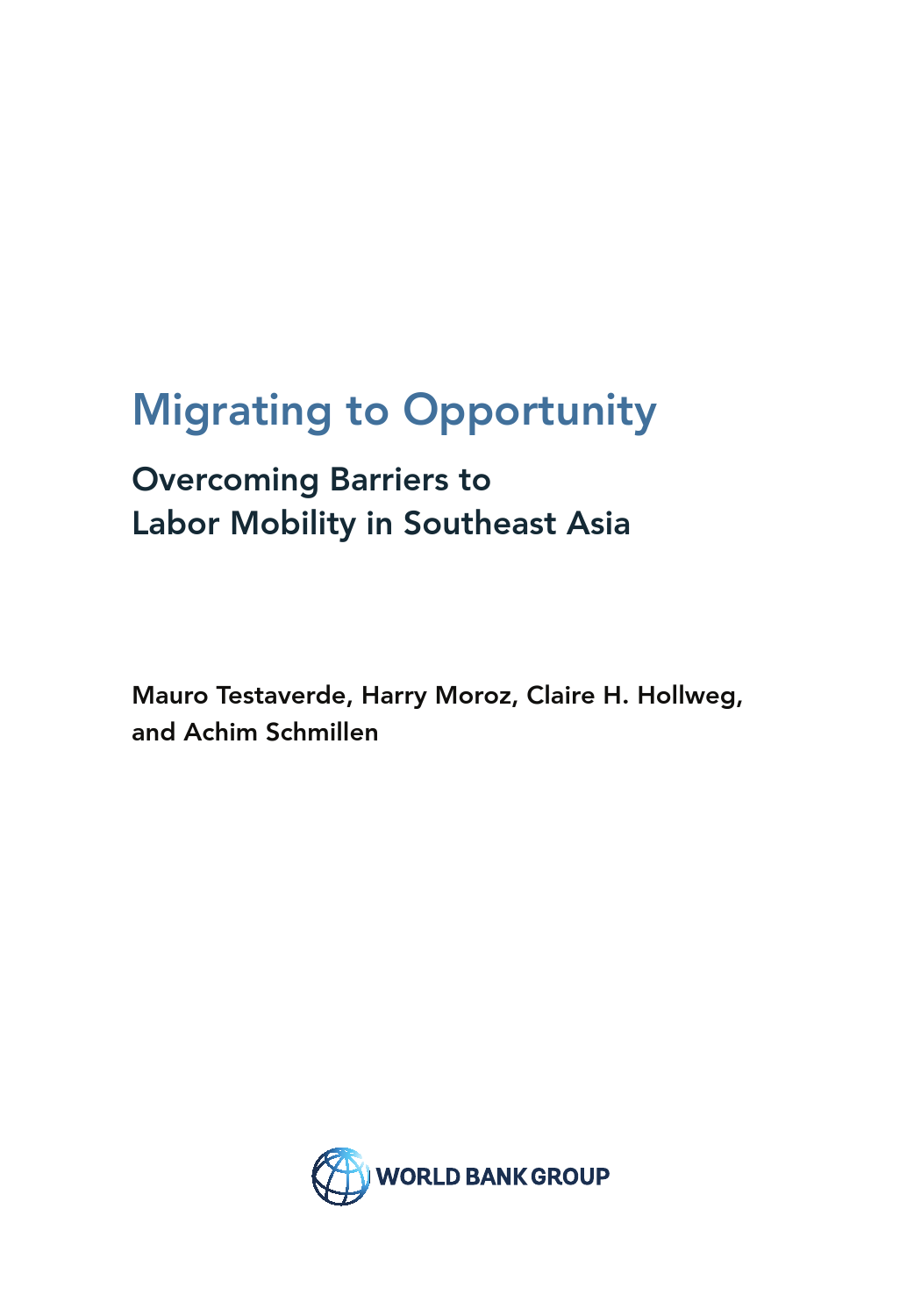 Migrating to Opportunity

Overcoming Barriers to Labor Mobility in Southeast Asia

Mauro Testaverde, Harry Moroz, Claire H. Hollweg, and Achim Schmillen

WORLD BANK GROUP